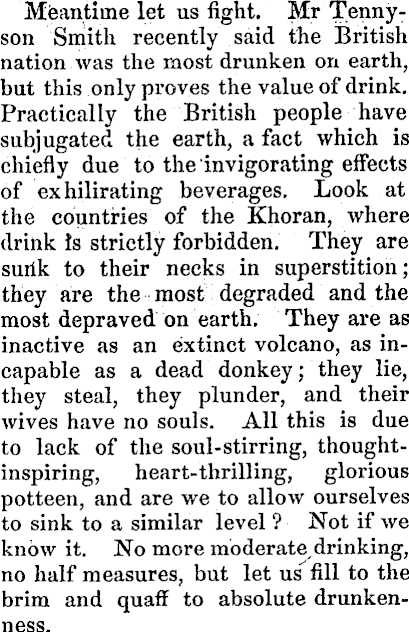 Meantime let us fight. Mr Tennyson Smith recently said the British nation was the most drunken on earth, but this only proves the value of drink. Practically the British people have subjugated the earth, a fact which is chiefly due to the invigorating effects of exhilirating beverages. Look at the countries of the Khoran, where drink is strictly forbidden. They are sunk to their necks in superstition; they are the most degraded and the most depraved on earth. They are as inactive as an extinct volcano, as incapable as a dead donkey; they lie, they steal, they plunder, and their wives have no souls. All this is due to lack of the soul-stirring, thought-inspiring, heart-thrilling, glorious potteen, and are we to allow ourselves to sink to a similar level? Not if we know it. No more moderate drinking, no half measures, but let us fill to the brim and quaff to absolute drunkenness.